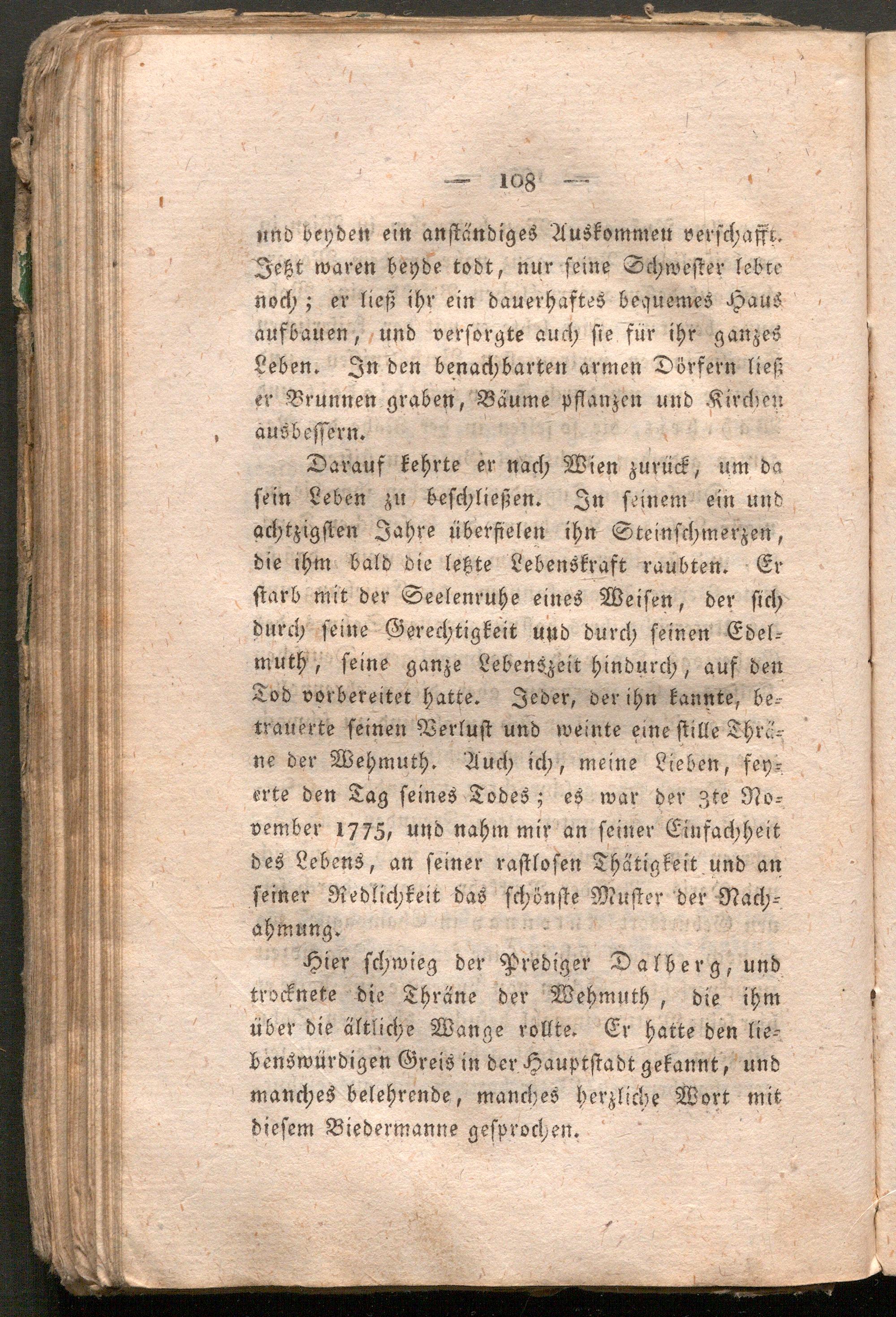 — 108 —

und beyden ein anständiges Auskommen verschafft. Jetzt waren beyde todt, nur seine Schwester lebte noch; er ließ ihr ein dauerhaftes bequemes Haus aufbauen, und versorgte auch sie für ihr ganzes Leben. In den benachbarten armen Dörfern ließ er Brunnen graben, Bäume pflanzen und Kirchen ausbessern.

Darauf kehrte er nach Wien zurück, um da sein Leben zu beschließen. In seinem ein und achtzigsten Jahre überfielen ihn Steinschmerzen, die ihm bald die letzte Lebenskraft raubten. Er starb mit der Seelenruhe eines Weisen, der sich durch seine Gerechtigkeit und durch seinen Edelmuth, seine ganze Lebenszeit hindurch, auf den Tod vorbereitet hatte. Jeder, der ihn kannte, betrauerte seinen Verlust und weinte eine stille Thräne der Wehmuth. Auch ich, meine Lieben, feyerte den Tag seines Todes; es war der 3te November 1775, und nahm mir an seiner Einfachheit des Lebens, an seiner rastlosen Thätigkeit und an seiner Redlichkeit das schönste Muster der Nachahmung.

Hier schwieg der Prediger Dalberg, und trocknete die Thräne der Wehmuth, die ihm über die ältliche Wange rollte. Er hatte den liebenswürdigen Greis in der Hauptstadt gekannt, und manches belehrende, manches herzliche Wort mit diesem Biedermanne gesprochen.